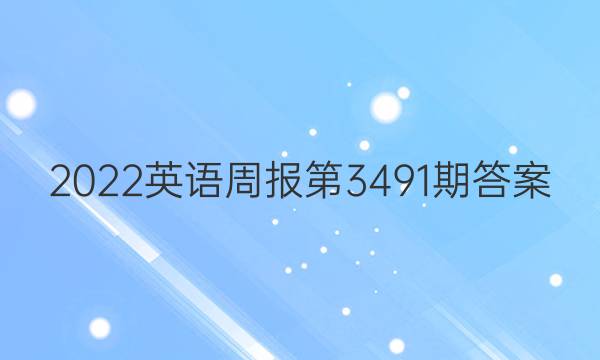 2022英语周报第3491期答案